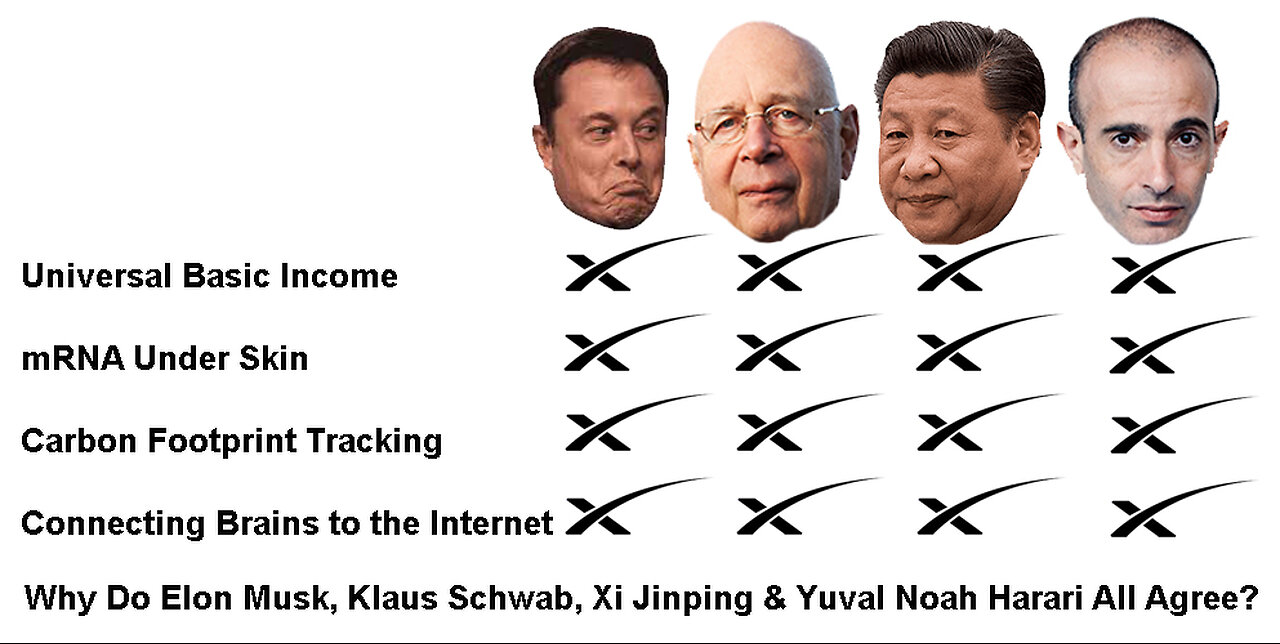 Universal Basic Income

mRNA Under Skin

Carbon Footprint Tracking

Connecting Brains to the Internet

Why Do Elon Musk, Klaus Schwab, Xi Jinping & Yuval Noah Harari All Agree?